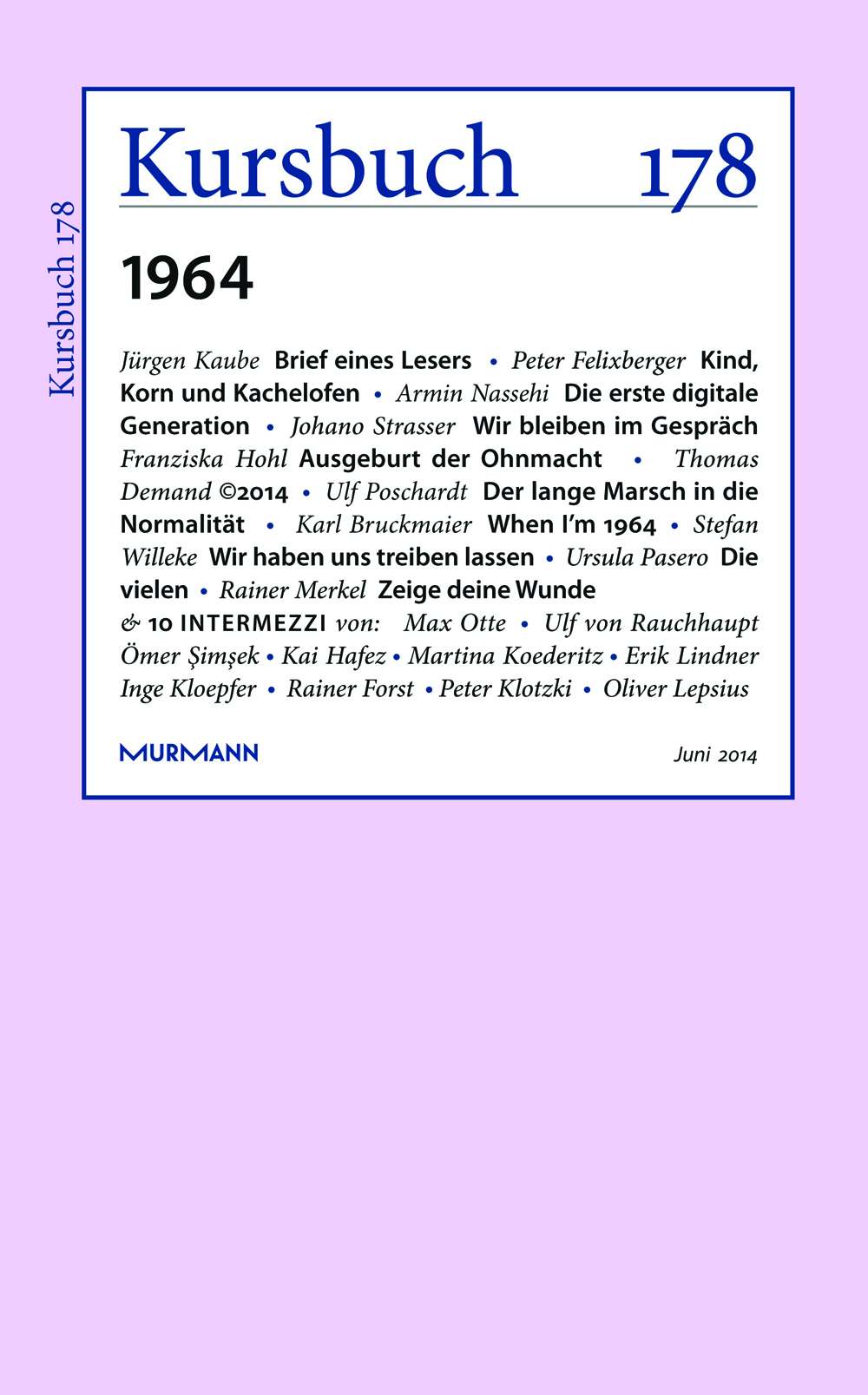 Kursbuch 178

Kursbuch 178

1964

Jürgen Kaube Brief eines Lesers • Peter Felixberger Kind, Korn und Kachelofen • Armin Nassehi Die erste digitale Generation • Johano Strasser Wir bleiben im Gespräch Franziska Hohl Ausgeburt der Ohnmacht • Thomas Demand ©2014 • Ulf Poschardt Der lange Marsch in die Normalität • Karl Bruckmaier When I'm 1964 • Stefan Willeke Wir haben uns treiben lassen • Ursula Pasero Die vielen • Rainer Merkel Zeige deine Wunde
& 10 INTERMEZZI von: Max Otte • Ulf von Rauchhaupt Ömer Şimşek • Kai Hafez • Martina Koederitz • Erik Lindner Inge Kloepfer • Rainer Forst • Peter Klotzki • Oliver Lepsius

MURMANN

Juni 2014